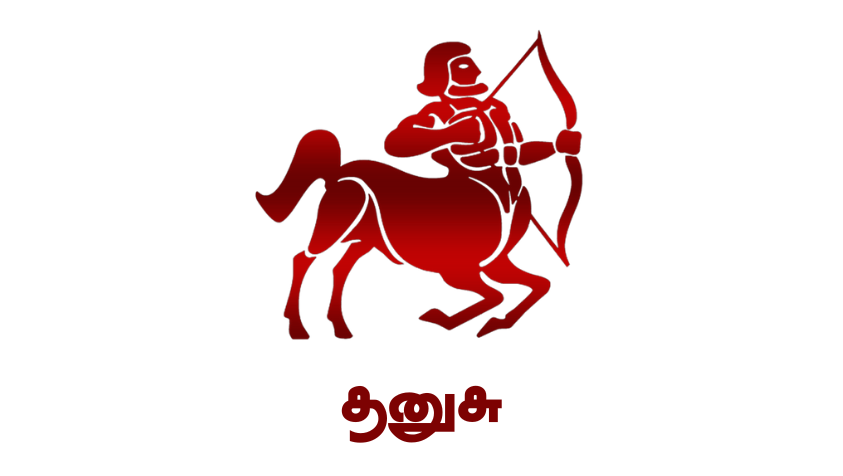 தனுசு